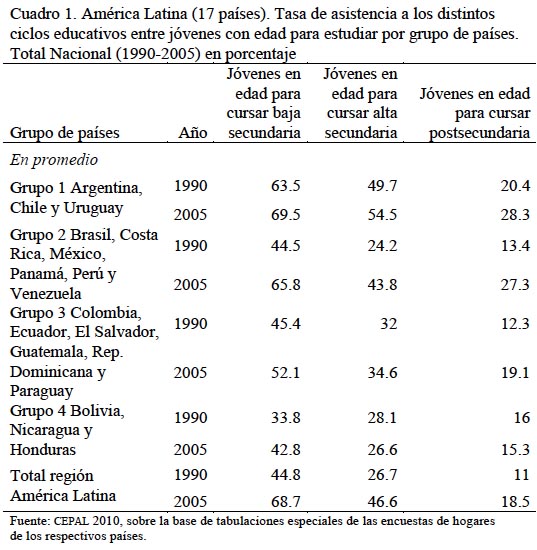 Cuadro 1. América Latina (17 países). Tasa de asistencia a los distintos ciclos educativos entre jóvenes con edad para estudiar por grupo de países. Total Nacional (1990-2005) en porcentaje

| Grupo de países | Año | Jóvenes en edad para cursar baja secundaria | Jóvenes en edad para cursar alta secundaria | Jóvenes en edad para cursar postsecundaria |
|---|---|---|---|---|
| *En promedio* | | | | |
| Grupo 1 Argentina, Chile y Uruguay | 1990 | 63.5 | 49.7 | 20.4 |
| | 2005 | 69.5 | 54.5 | 28.3 |
| Grupo 2 Brasil, Costa Rica, México, Panamá, Perú y Venezuela | 1990 | 44.5 | 24.2 | 13.4 |
| | 2005 | 65.8 | 43.8 | 27.3 |
| Grupo 3 Colombia, Ecuador, El Salvador, Guatemala, Rep. Dominicana y Paraguay | 1990 | 45.4 | 32 | 12.3 |
| | 2005 | 52.1 | 34.6 | 19.1 |
| Grupo 4 Bolivia, Nicaragua y Honduras | 1990 | 33.8 | 28.1 | 16 |
| | 2005 | 42.8 | 26.6 | 15.3 |
| Total región América Latina | 1990 | 44.8 | 26.7 | 11 |
| | 2005 | 68.7 | 46.6 | 18.5 |

Fuente: CEPAL 2010, sobre la base de tabulaciones especiales de las encuestas de hogares de los respectivos países.